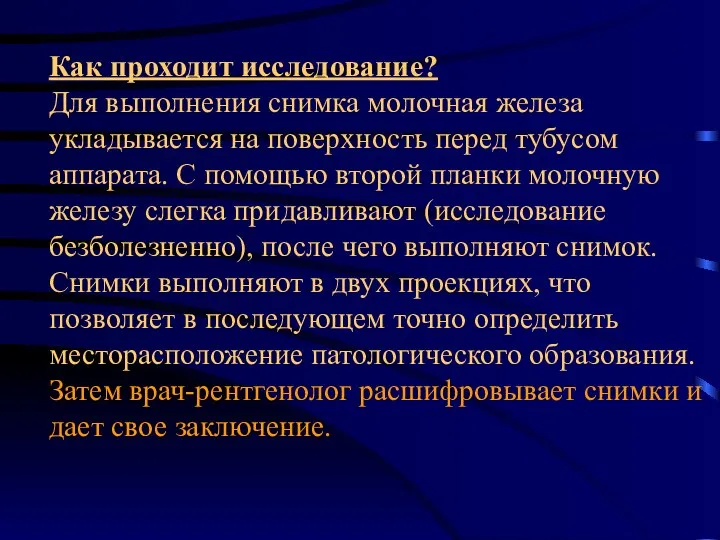 Как проходит исследование?
Для выполнения снимка молочная железа укладывается на поверхность перед тубусом аппарата. С помощью второй планки молочную железу слегка придавливают (исследование безболезненно), после чего выполняют снимок. Снимки выполняют в двух проекциях, что позволяет в последующем точно определить месторасположение патологического образования. Затем врач-рентгенолог расшифровывает снимки и дает свое заключение.